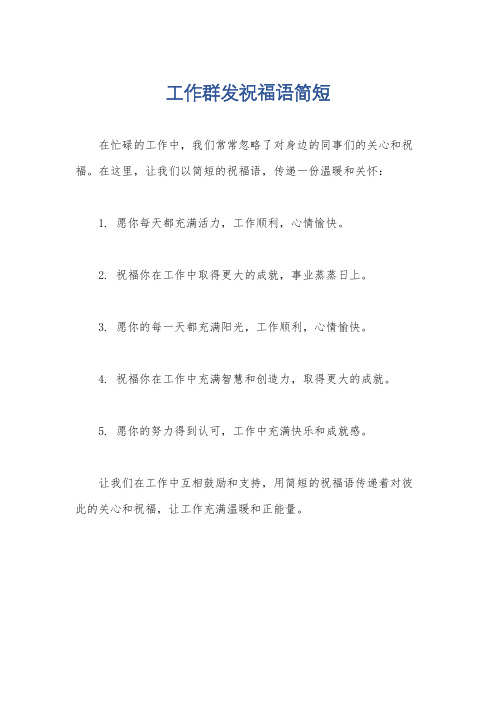 工作群发祝福语简短

在忙碌的工作中，我们常常忽略了对身边的同事们的关心和祝福。在这里，让我们以简短的祝福语，传递一份温暖和关怀：

1. 愿你每天都充满活力，工作顺利，心情愉快。

2. 祝福你在工作中取得更大的成就，事业蒸蒸日上。

3. 愿你的每一天都充满阳光，工作顺利，心情愉快。

4. 祝福你在工作中充满智慧和创造力，取得更大的成就。

5. 愿你的努力得到认可，工作中充满快乐和成就感。

让我们在工作中互相鼓励和支持，用简短的祝福语传递着对彼此的关心和祝福，让工作充满温暖和正能量。